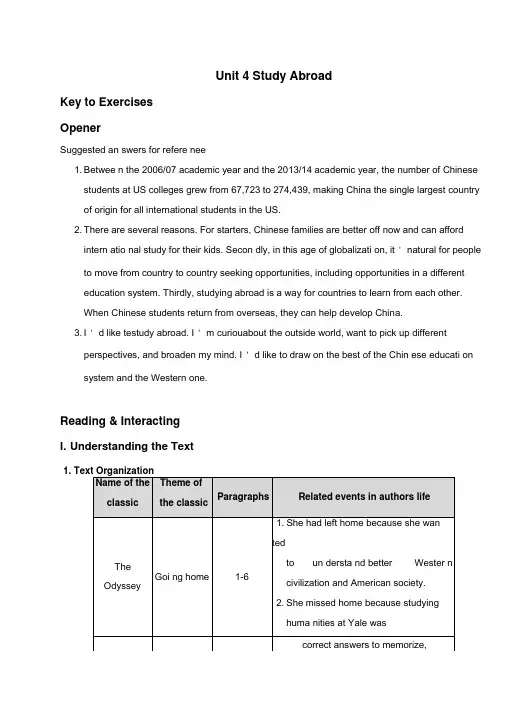 Unit 4 Study Abroad

Key to Exercises

Opener

Suggested an swers for refere nee

1. Betwee n the 2006/07 academic year and the 2013/14 academic year, the number of Chinese students at US colleges grew from 67,723 to 274,439, making China the single largest country of origin for all international students in the US.

2. There are several reasons. For starters, Chinese families are better off now and can afford intern atio nal study for their kids. Secon dly, in this age of globalizati on, it ' natural for people to move from country to country seeking opportunities, including opportunities in a different education system. Thirdly, studying abroad is a way for countries to learn from each other. When Chinese students return from overseas, they can help develop China.

3. I ' d like testudy abroad. I ' m curiouabout the outside world, want to pick up different perspectives, and broaden my mind. I ' d like to draw on the best of the Chin ese educati on system and the Western one.

Reading & Interacting

I. Understanding the Text

1. Text Organization

| Name of the classic | Theme of the classic | Paragraphs | Related events in authors life |
|---|---|---|---|
| The Odyssey | Goi ng home | 1-6 | 1. She had left home because she wan ted to un dersta nd better Wester n civilization and American society. 2. She missed home because studying huma nities at Yale was |
|  |  |  | correct answers to memorize, |